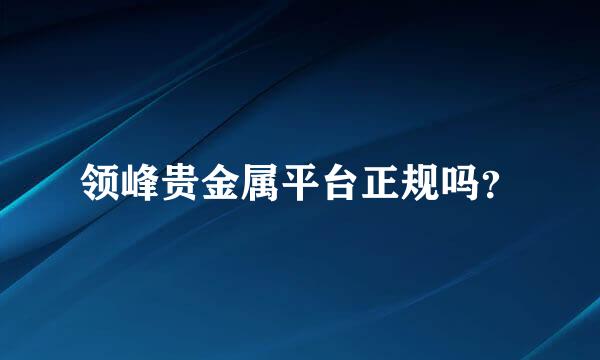 领峰贵金属平台正规吗？